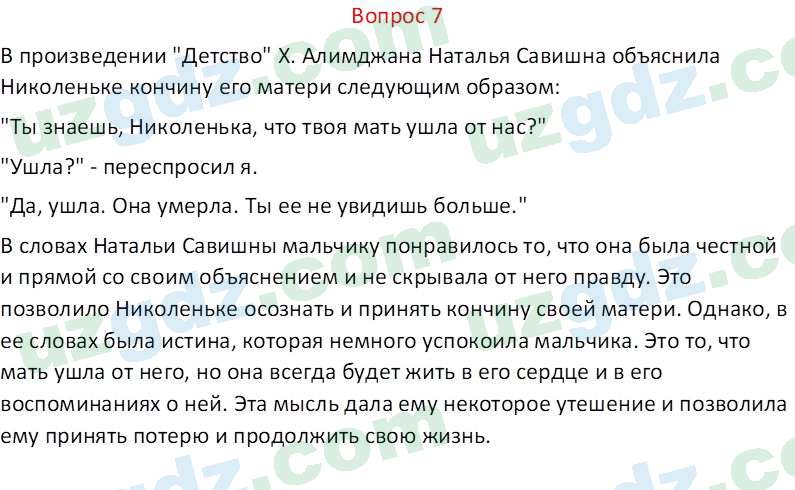 Вопрос 7

В произведении "Детство" Х. Алимджана Наталья Савишна объяснила Николеньке кончину его матери следующим образом:

"Ты знаешь, Николенька, что твоя мать ушла от нас?"

"Ушла?" - переспросил я.

"Да, ушла. Она умерла. Ты ее не увидишь больше."

В словах Натальи Савишны мальчику понравилось то, что она была честной и прямой со своим объяснением и не скрывала от него правду. Это позволило Николеньке осознать и принять кончину своей матери. Однако, в ее словах была истина, которая немного успокоила мальчика. Это то, что мать ушла от него, но она всегда будет жить в его сердце и в его воспоминаниях о ней. Эта мысль дала ему некоторое утешение и позволила ему принять потерю и продолжить свою жизнь.

uzgdz.com